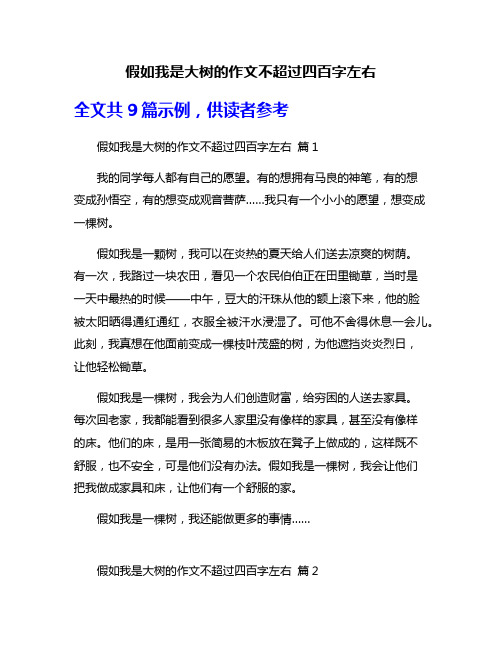 假如我是大树的作文不超过四百字左右

全文共 9 篇示例，供读者参考

假如我是大树的作文不超过四百字左右 篇 1

我的同学每人都有自己的愿望。有的想拥有马良的神笔，有的想变成孙悟空，有的想变成观音菩萨……我只有一个小小的愿望，想变成一棵树。

假如我是一颗树，我可以在炎热的夏天给人们送去凉爽的树荫。有一次，我路过一块农田，看见一个农民伯伯正在田里锄草，当时是一天中最热的时候——中午，豆大的汗珠从他的额上滚下来，他的脸被太阳晒得通红通红，衣服全被汗水浸湿了。可他不舍得休息一会儿。此刻，我真想在他面前变成一棵枝叶茂盛的树，为他遮挡炎炎烈日，让他轻松锄草。

假如我是一棵树，我会为人们创造财富，给穷困的人送去家具。每次回老家，我都能看到很多人家里没有像样的家具，甚至没有像样的床。他们的床，是用一张简易的木板放在凳子上做成的，这样既不舒服，也不安全，可是他们没有办法。假如我是一棵树，我会让他们把我做成家具和床，让他们有一个舒服的家。

假如我是一棵树，我还能做更多的事情……

假如我是大树的作文不超过四百字左右 篇 2